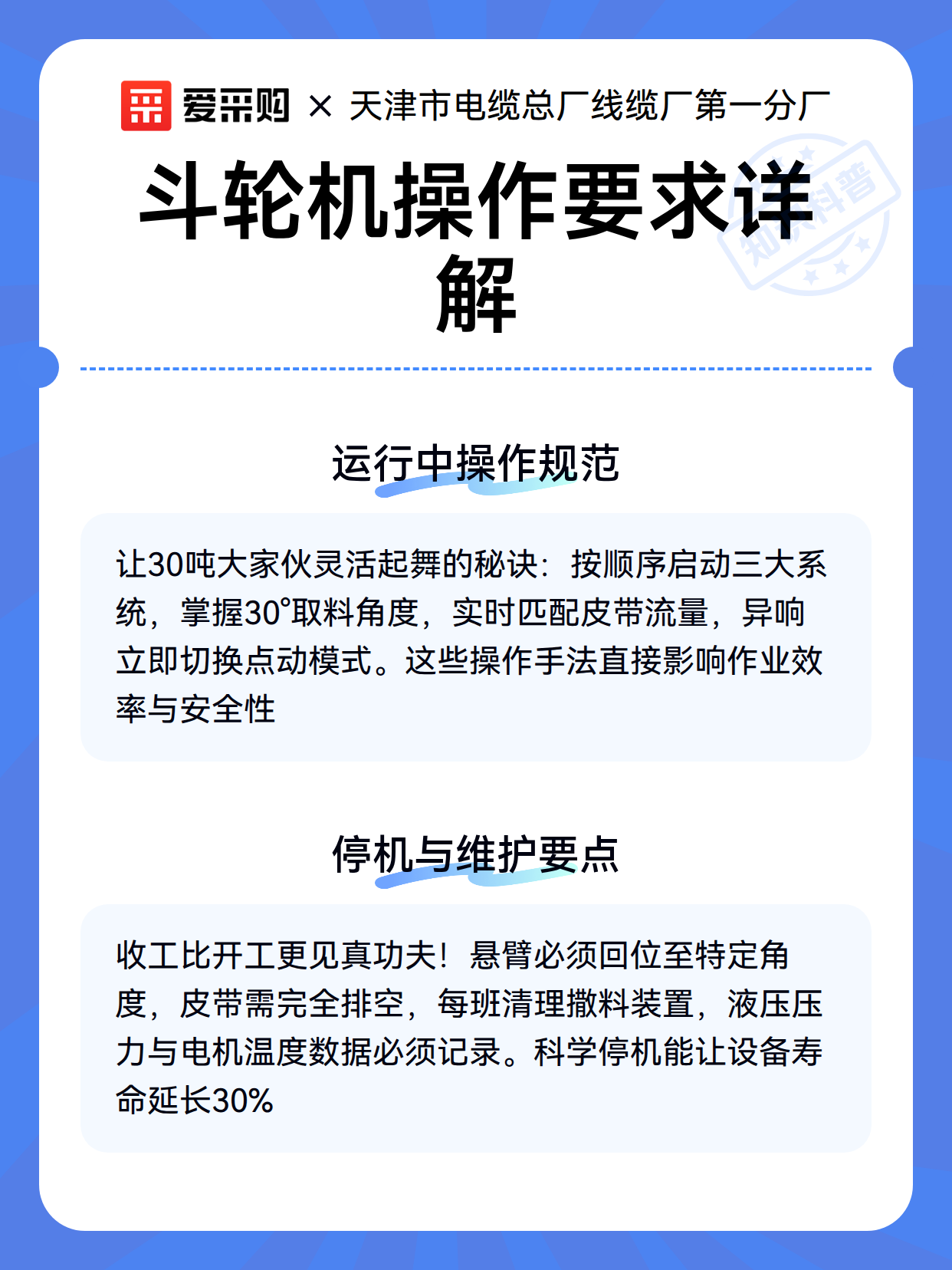 爱采购 × 天津市电缆总厂线缆厂第一分厂

斗轮机操作要求详解

知识科普

运行中操作规范

让30吨大家伙灵活起舞的秘诀：按顺序启动三大系统，掌握30°取料角度，实时匹配皮带流量，异响立即切换点动模式。这些操作手法直接影响作业效率与安全性

停机与维护要点

收工比开工更见真功夫！悬臂必须回位至特定角度，皮带需完全排空，每班清理撒料装置，液压压力与电机温度数据必须记录。科学停机能让设备寿命延长30%